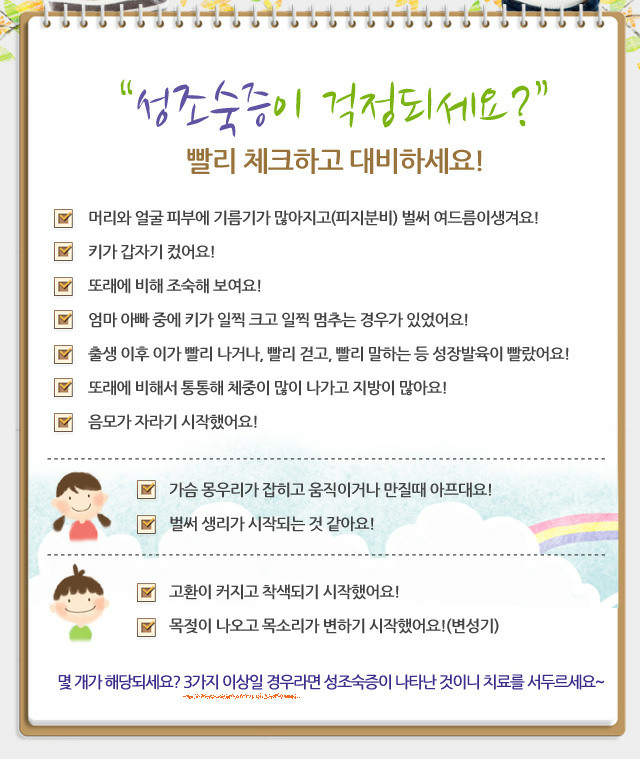 "성조숙증이 걱정되세요?"

빨리 체크하고 대비하세요!

☑ 머리와 얼굴 피부에 기름기가 많아지고(피지분비) 벌써 여드름이생겨요!
☑ 키가 갑자기 컸어요!
☑ 또래에 비해 조숙해 보여요!
☑ 엄마 아빠 중에 키가 일찍 크고 일찍 멈추는 경우가 있었어요!
☑ 출생 이후 이가 빨리 나거나, 빨리 걷고, 빨리 말하는 등 성장발육이 빨랐어요!
☑ 또래에 비해서 통통해 체중이 많이 나가고 지방이 많아요!
☑ 음모가 자라기 시작했어요!

☑ 가슴 몽우리가 잡히고 움직이거나 만질때 아프대요!
☑ 벌써 생리가 시작되는 것 같아요!

☑ 고환이 커지고 착색되기 시작했어요!
☑ 목젖이 나오고 목소리가 변하기 시작했어요!(변성기)

몇 개가 해당되세요? 3가지 이상일 경우라면 성조숙증이 나타난 것이니 치료를 서두르세요~